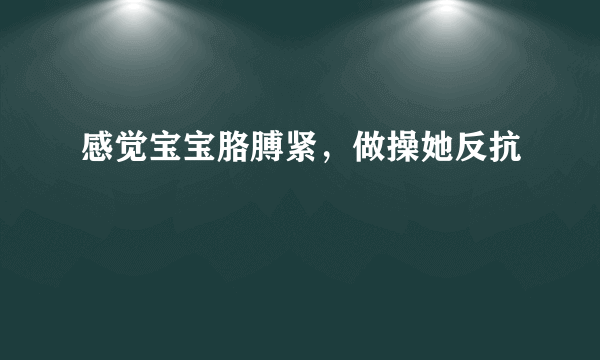 感觉宝宝胳膊紧，做操她反抗